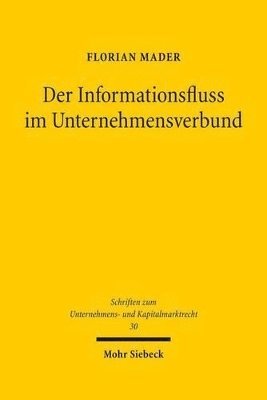 FLORIAN MADER

Der Informationsfluss im Unternehmensverbund

Schriften zum Unternehmens- und Kapitalmarktrecht 30

Mohr Siebeck